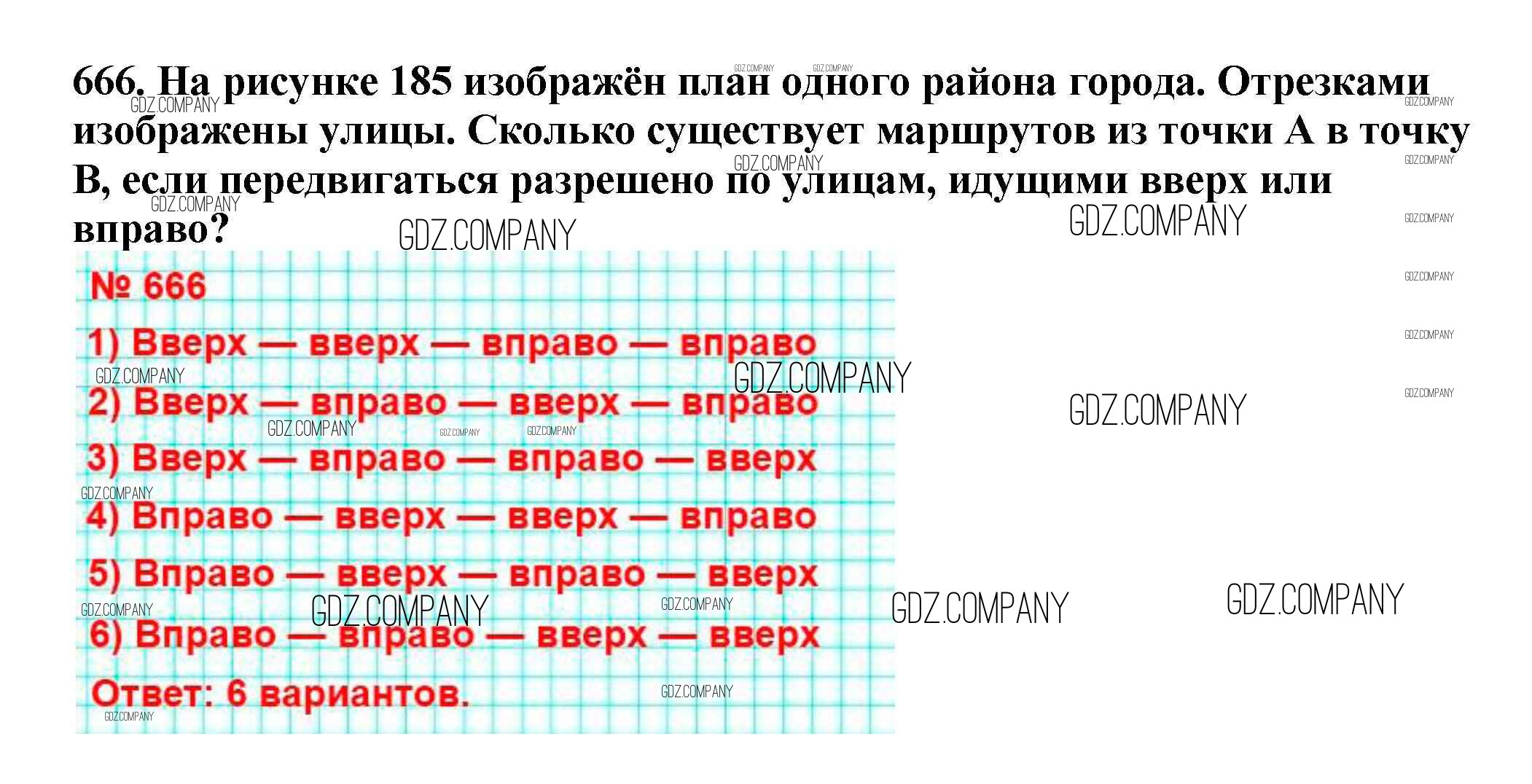 666. На рисунке 185 изображён план одного района города. Отрезками изображены улицы. Сколько существует маршрутов из точки А в точку В, если передвигаться разрешено по улицам, идущими вверх или вправо?

№ 666

1) Вверх — вверх — вправо — вправо

2) Вверх — вправо — вверх — вправо

3) Вверх — вправо — вправо — вверх

4) Вправо — вверх — вверх — вправо

5) Вправо — вверх — вправо — вверх

6) Вправо — вправо — вверх — вверх

Ответ: 6 вариантов.

GDZ.COMPANY